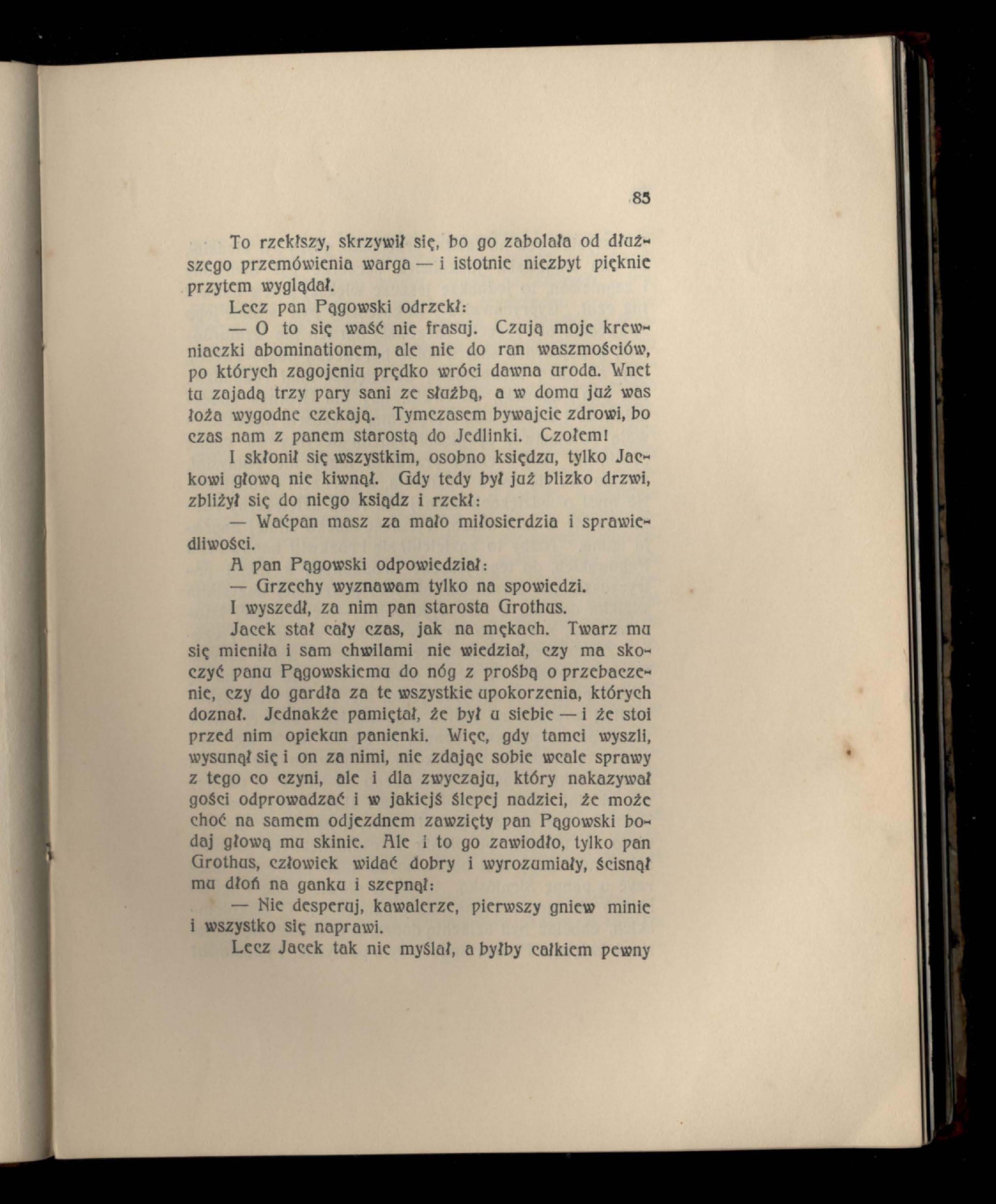 85

To rzekłszy, skrzywił się, bo go zabolała od dłuższego przemówienia warga — i istotnie niezbyt pięknie przytem wyglądał.

Lecz pan Pągowski odrzekł:

— O to się waść nie frasuj. Czują moje krewniaczki abominationem, ale nie do ran waszmościów, po których zagojeniu prędko wróci dawna uroda. Wnet tu zajadą trzy pary sani ze służbą, a w domu już was łoża wygodne czekają. Tymczasem bywajcie zdrowi, bo czas nam z panem starostą do Jedlinki. Czołem!

I skłonił się wszystkim, osobno księdzu, tylko Jackowi głową nie kiwnął. Gdy tedy był już blizko drzwi, zbliżył się do niego ksiądz i rzekł:

— Waćpan masz za mało miłosierdzia i sprawiedliwości.

A pan Pągowski odpowiedział:

— Grzechy wyznawam tylko na spowiedzi.

I wyszedł, za nim pan starosta Grothus.

Jacek stał cały czas, jak na mękach. Twarz mu się mieniła i sam chwilami nie wiedział, czy ma skoczyć panu Pągowskiemu do nóg z prośbą o przebaczenie, czy do gardła za te wszystkie upokorzenia, których doznał. Jednakże pamiętał, że był u siebie — i że stoi przed nim opiekun panienki. Więc, gdy tamci wyszli, wysunął się i on za nimi, nie zdając sobie wcale sprawy z tego co czyni, ale i dla zwyczaju, który nakazywał gości odprowadzać i w jakiejś ślepej nadziei, że może choć na samem odjezdnem zawzięty pan Pągowski bodaj głową mu skinie. Ale i to go zawiodło, tylko pan Grothus, człowiek widać dobry i wyrozumiały, ścisnął mu dłoń na ganku i szepnął:

— Nie desperuj, kawalerze, pierwszy gniew minie i wszystko się naprawi.

Lecz Jacek tak nie myślał, a byłby całkiem pewny